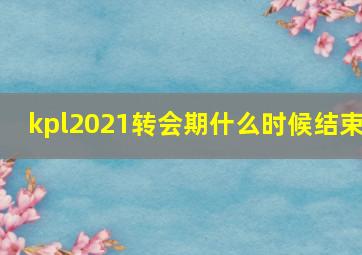 kpl2021转会期什么时候结束